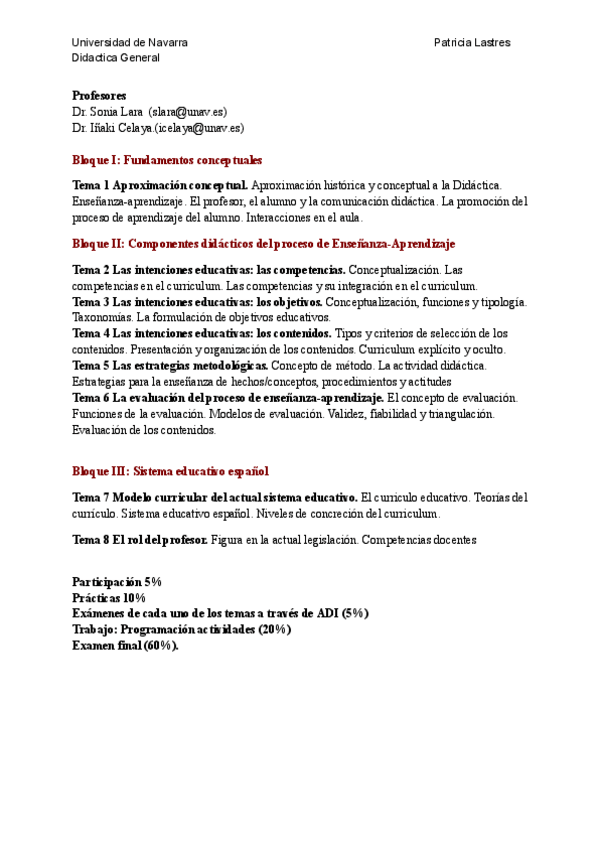 Universidad de Navarra
Didactica General

Patricia Lastres

**Profesores**
Dr. Sonia Lara (slara@unav.es)
Dr. Iñaki Celaya.(icelaya@unav.es)

**Bloque I: Fundamentos conceptuales**

**Tema 1 Aproximación conceptual.** Aproximación histórica y conceptual a la Didáctica. Enseñanza-aprendizaje. El profesor, el alumno y la comunicación didáctica. La promoción del proceso de aprendizaje del alumno. Interacciones en el aula.

**Bloque II: Componentes didácticos del proceso de Enseñanza-Aprendizaje**

**Tema 2 Las intenciones educativas: las competencias.** Conceptualización. Las competencias en el curriculum. Las competencias y su integración en el curriculum.
**Tema 3 Las intenciones educativas: los objetivos.** Conceptualización, funciones y tipología. Taxonomías. La formulación de objetivos educativos.
**Tema 4 Las intenciones educativas: los contenidos.** Tipos y criterios de selección de los contenidos. Presentación y organización de los contenidos. Curriculum explícito y oculto.
**Tema 5 Las estrategias metodológicas.** Concepto de método. La actividad didáctica. Estrategias para la enseñanza de hechos/conceptos, procedimientos y actitudes
**Tema 6 La evaluación del proceso de enseñanza-aprendizaje.** El concepto de evaluación. Funciones de la evaluación. Modelos de evaluación. Validez, fiabilidad y triangulación. Evaluación de los contenidos.

**Bloque III: Sistema educativo español**

**Tema 7 Modelo curricular del actual sistema educativo.** El curriculo educativo. Teorías del curriculo. Sistema educativo español. Niveles de concreción del curriculum.

**Tema 8 El rol del profesor.** Figura en la actual legislación. Competencias docentes

**Participación 5%**
**Prácticas 10%**
**Exámenes de cada uno de los temas a través de ADI (5%)**
**Trabajo: Programación actividades (20%)**
**Examen final (60%).**